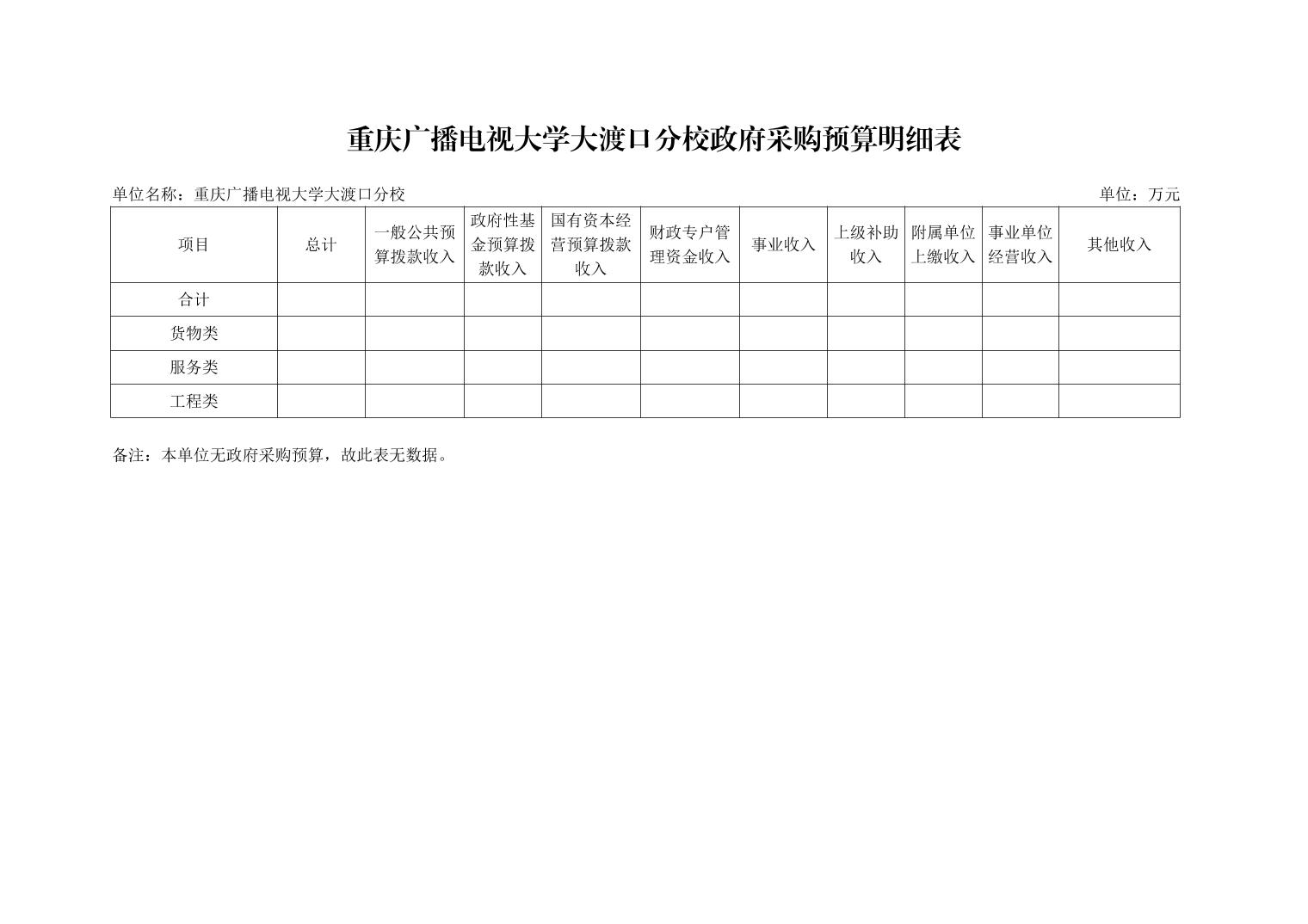 重庆广播电视大学大渡口分校政府采购预算明细表

单位名称：重庆广播电视大学大渡口分校

单位：万元

| 项目 | 总计 | 一般公共预算拨款收入 | 政府性基金预算拨款收入 | 国有资本经营预算拨款收入 | 财政专户管理资金收入 | 事业收入 | 上级补助收入 | 附属单位上缴收入 | 事业单位经营收入 | 其他收入 |
|---|---|---|---|---|---|---|---|---|---|---|
| 合计 | | | | | | | | | | |
| 货物类 | | | | | | | | | | |
| 服务类 | | | | | | | | | | |
| 工程类 | | | | | | | | | | |

备注：本单位无政府采购预算，故此表无数据。